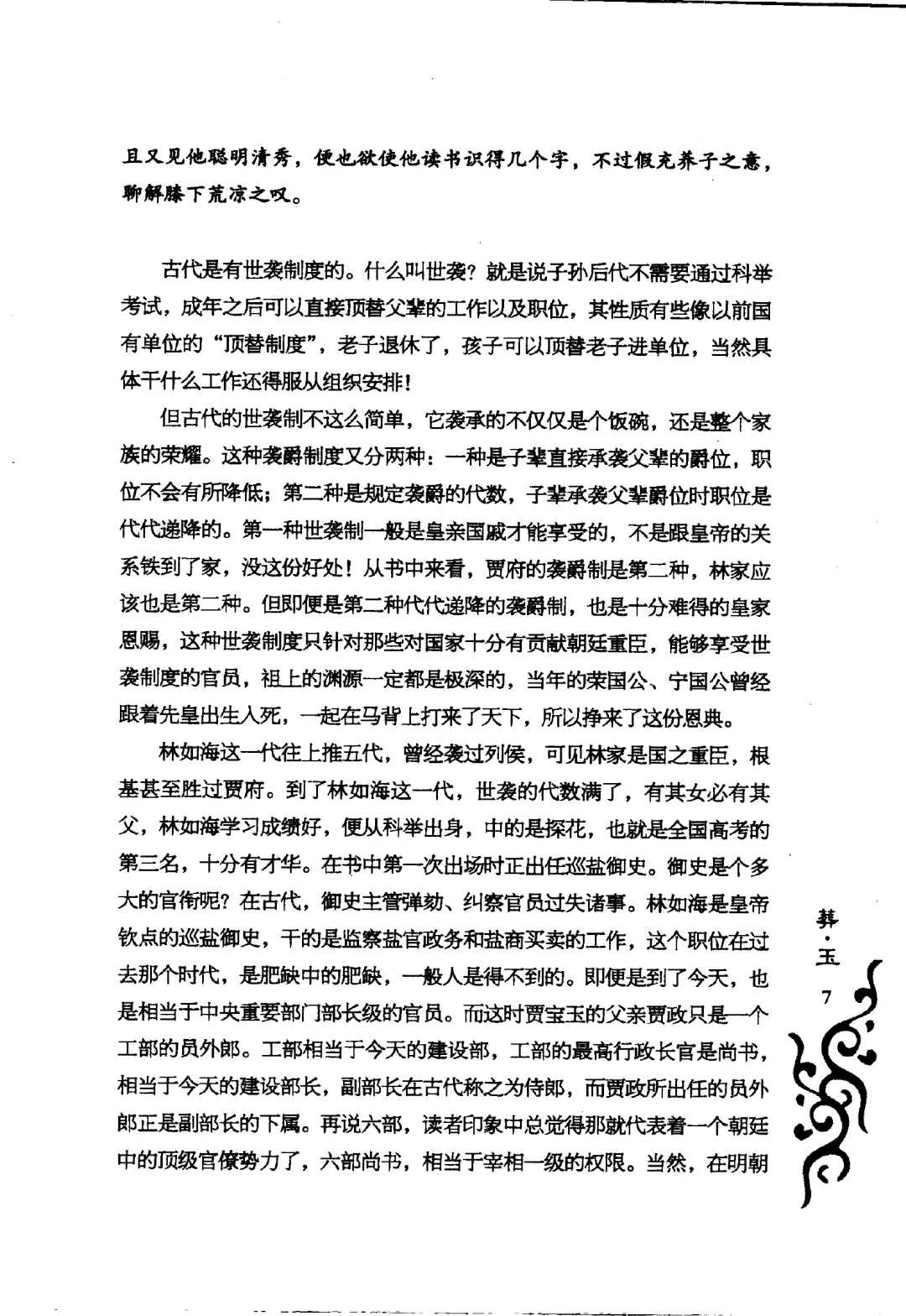 且又见他聪明清秀，便也欲使他读书识得几个字，不过假充养子之意，聊解膝下荒凉之叹。

古代是有世袭制度的。什么叫世袭？就是说子孙后代不需要通过科举考试，成年之后可以直接顶替父辈的工作以及职位，其性质有些像以前国有单位的“顶替制度”，老子退休了，孩子可以顶替老子进单位，当然具体干什么工作还得服从组织安排！

但古代的世袭制不这么简单，它袭承的不仅仅是个饭碗，还是整个家族的荣耀。这种袭爵制度又分两种：一种是子辈直接承袭父辈的爵位，职位不会有所降低；第二种是规定袭爵的代数，子辈承袭父辈爵位时职位是代代递降的。第一种世袭制一般是皇亲国戚才能享受的，不是跟皇帝的关系铁到了家，没这份好处！从书中来看，贾府的袭爵制是第二种，林家应该也是第二种。但即便是第二种代代递降的袭爵制，也是十分难得的皇家恩赐，这种世袭制度只针对那些对国家十分有贡献朝廷重臣，能够享受世袭制度的官员，祖上的渊源一定都是极深的，当年的荣国公、宁国公曾经跟着先皇出生入死，一起在马背上打来了天下，所以挣来了这份恩典。

林如海这一代往上推五代，曾经袭过列侯，可见林家是国之重臣，根基甚至胜过贾府。到了林如海这一代，世袭的代数满了，有其女必有其父，林如海学习成绩好，便从科举出身，中的是探花，也就是全国高考的第三名，十分有才华。在书中第一次出场时正出任巡盐御史。御史是个多大的官衔呢？在古代，御史主管弹劾、纠察官员过失诸事。林如海是皇帝钦点的巡盐御史，干的是监察盐官政务和盐商买卖的工作，这个职位在过去那个时代，是肥缺中的肥缺，一般人是得不到的。即便是到了今天，也是相当于中央重要部门部长级的官员。而这时贾宝玉的父亲贾政只是一个工部的员外郎。工部相当于今天的建设部，工部的最高行政长官是尚书，相当于今天的建设部长，副部长在古代称之为侍郎，而贾政所出任的员外郎正是副部长的下属。再说六部，读者印象中总觉得那就代表着一个朝廷中的顶级官僚势力了，六部尚书，相当于宰相一级的权限。当然，在明朝

葬·玉
7